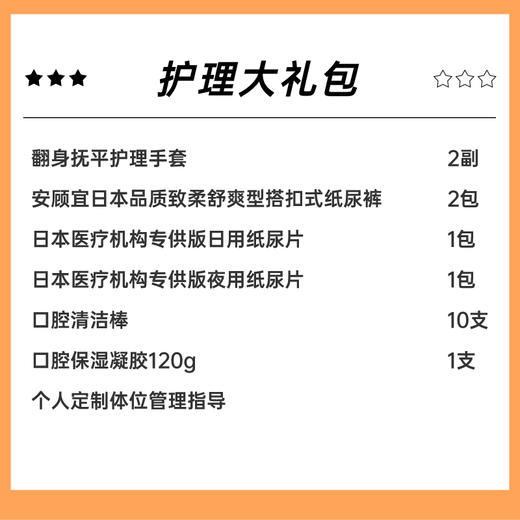 ★★★ 护理大礼包 ☆☆☆

| | |
|---|---|
| 翻身抚平护理手套 | 2副 |
| 安顾宜日本品质致柔舒爽型搭扣式纸尿裤 | 2包 |
| 日本医疗机构专供版日用纸尿片 | 1包 |
| 日本医疗机构专供版夜用纸尿片 | 1包 |
| 口腔清洁棒 | 10支 |
| 口腔保湿凝胶120g | 1支 |
| 个人定制体位管理指导 | |